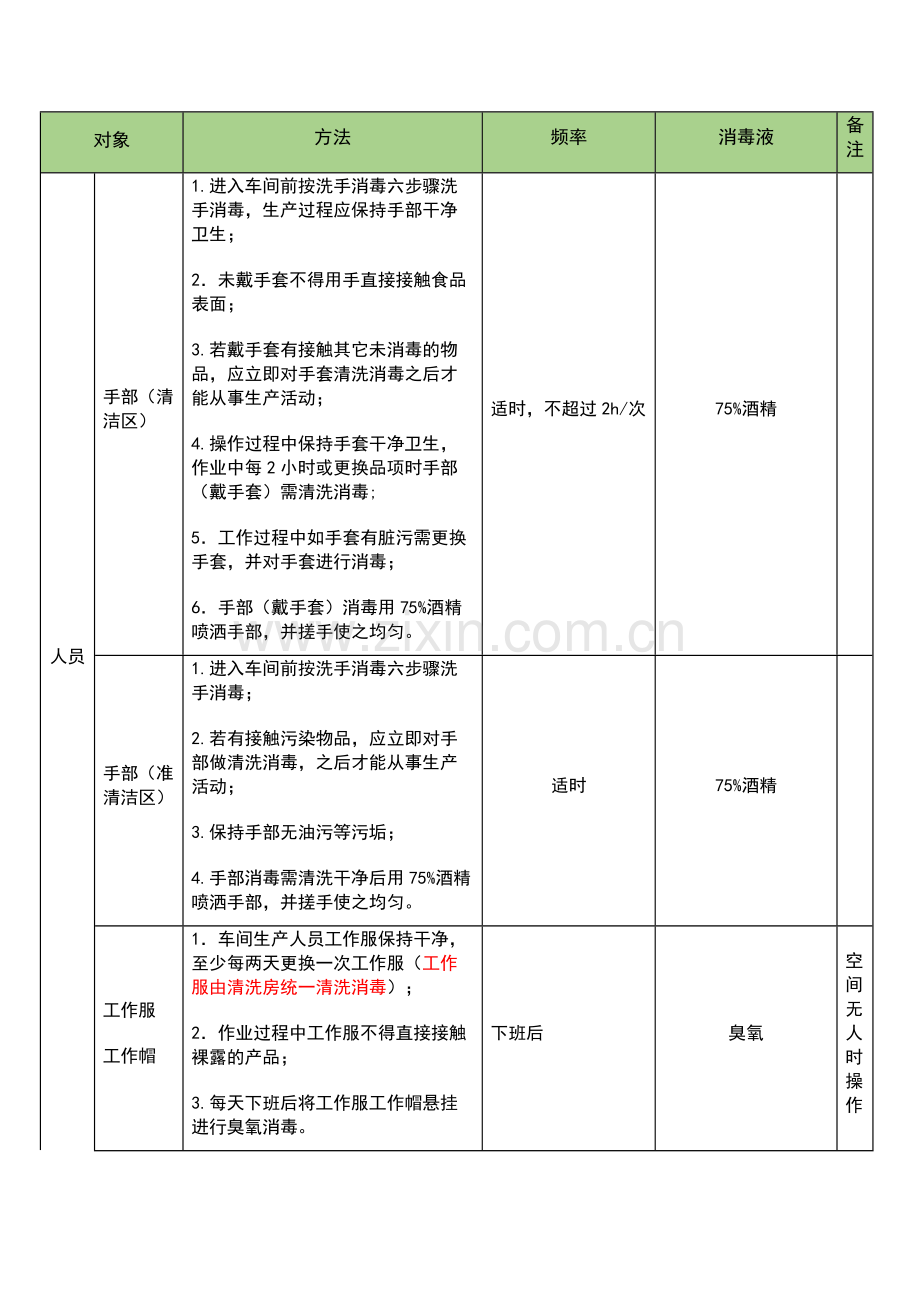 | 对象 |  | 方法 | 频率 | 消毒液 | 备注 |
|---|---|---|---|---|---|
| 人员 | 手部（清洁区） | 1.进入车间前按洗手消毒六步骤洗手消毒，生产过程应保持手部干净卫生； 2．未戴手套不得用手直接接触食品表面； 3.若戴手套有接触其它未消毒的物品，应立即对手套清洗消毒之后才能从事生产活动； 4.操作过程中保持手套干净卫生，作业中每2小时或更换品项时手部（戴手套）需清洗消毒; 5．工作过程中如手套有脏污需更换手套，并对手套进行消毒； 6．手部（戴手套）消毒用75%酒精喷洒手部，并搓手使之均匀。 | 适时，不超过2h/次 | 75%酒精 |  |
|  | 手部（准清洁区） | 1.进入车间前按洗手消毒六步骤洗手消毒； 2.若有接触污染物品，应立即对手部做清洗消毒，之后才能从事生产活动； 3.保持手部无油污等污垢； 4.手部消毒需清洗干净后用75%酒精喷洒手部，并搓手使之均匀。 | 适时 | 75%酒精 |  |
|  | 工作服 工作帽 | 1．车间生产人员工作服保持干净，至少每两天更换一次工作服（工作服由清洗房统一清洗消毒）； 2．作业过程中工作服不得直接接触裸露的产品； 3.每天下班后将工作服工作帽悬挂进行臭氧消毒。 | 下班后 | 臭氧 | 空间无人时操作 |

www.zixin.com.cn